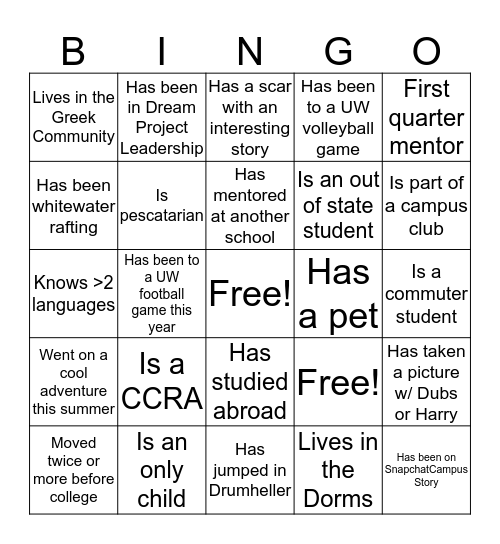 | B | I | N | G | O |
|---|---|---|---|---|
| Lives in the Greek Community | Has been in Dream Project Leadership | Has a scar with an interesting story | Has been to a UW volleyball game | First quarter mentor |
| Has been whitewater rafting | Is pescatarian | Has mentored at another school | Is an out of state student | Is part of a campus club |
| Knows >2 languages | Has been to a UW football game this year | Free! | Has a pet | Is a commuter student |
| Went on a cool adventure this summer | Is a CCRA | Has studied abroad | Free! | Has taken a picture w/ Dubs or Harry |
| Moved twice or more before college | Is an only child | Has jumped in Drumheller | Lives in the Dorms | Has been on SnapchatCampus Story |